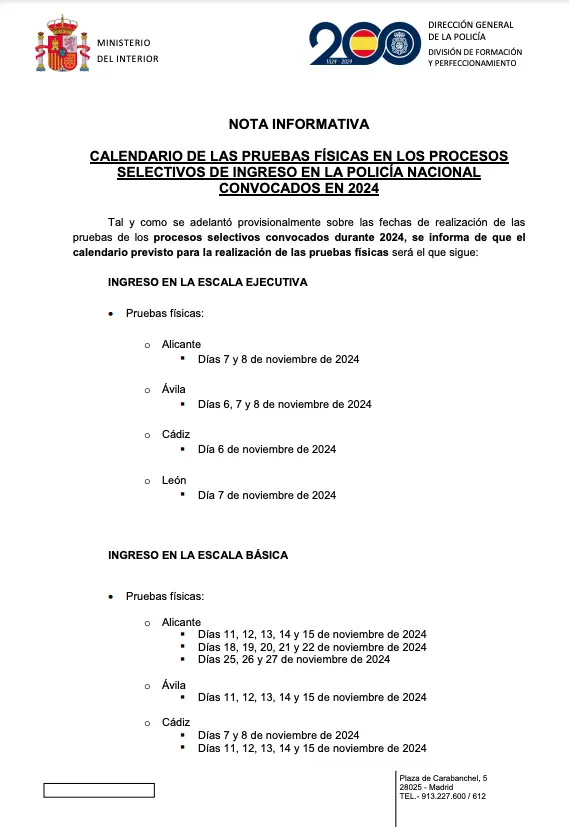 MINISTERIO
DEL INTERIOR

200
1824 - 2024

DIRECCIÓN GENERAL
DE LA POLICÍA
DIVISIÓN DE FORMACIÓN
Y PERFECCIONAMIENTO

NOTA INFORMATIVA

CALENDARIO DE LAS PRUEBAS FÍSICAS EN LOS PROCESOS SELECTIVOS DE INGRESO EN LA POLICÍA NACIONAL CONVOCADOS EN 2024

Tal y como se adelantó provisionalmente sobre las fechas de realización de las pruebas de los procesos selectivos convocados durante 2024, se informa de que el calendario previsto para la realización de las pruebas físicas será el que sigue:

INGRESO EN LA ESCALA EJECUTIVA

• Pruebas físicas:

o Alicante
▪ Días 7 y 8 de noviembre de 2024

o Ávila
▪ Días 6, 7 y 8 de noviembre de 2024

o Cádiz
▪ Día 6 de noviembre de 2024

o León
▪ Día 7 de noviembre de 2024

INGRESO EN LA ESCALA BÁSICA

• Pruebas físicas:

o Alicante
▪ Días 11, 12, 13, 14 y 15 de noviembre de 2024
▪ Días 18, 19, 20, 21 y 22 de noviembre de 2024
▪ Días 25, 26 y 27 de noviembre de 2024

o Ávila
▪ Días 11, 12, 13, 14 y 15 de noviembre de 2024

o Cádiz
▪ Días 7 y 8 de noviembre de 2024
▪ Días 11, 12, 13, 14 y 15 de noviembre de 2024

Plaza de Carabanchel, 5
28025 - Madrid
TEL.- 913.227.600 / 612